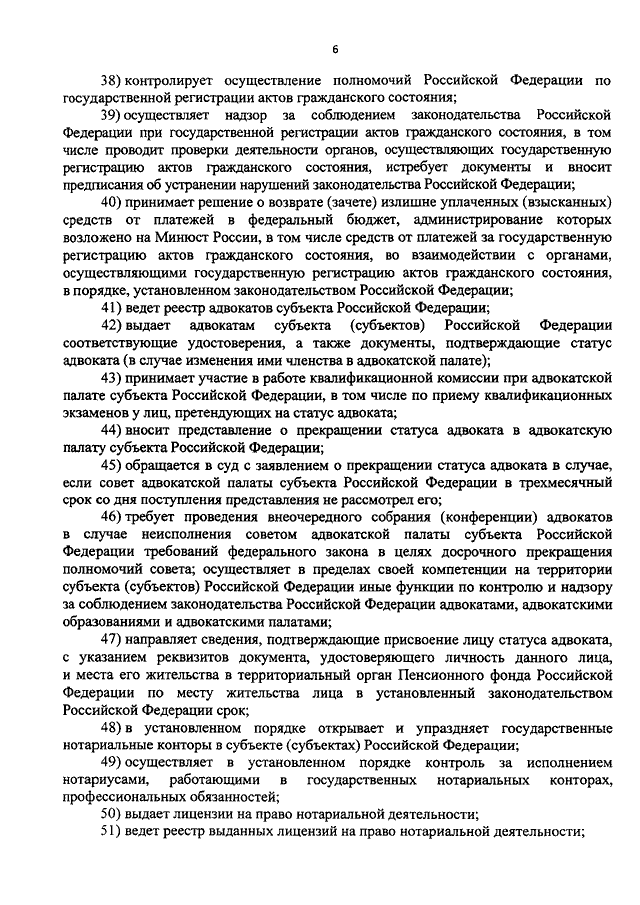 6

38) контролирует осуществление полномочий Российской Федерации по государственной регистрации актов гражданского состояния;

39) осуществляет надзор за соблюдением законодательства Российской Федерации при государственной регистрации актов гражданского состояния, в том числе проводит проверки деятельности органов, осуществляющих государственную регистрацию актов гражданского состояния, истребует документы и вносит предписания об устранении нарушений законодательства Российской Федерации;

40) принимает решение о возврате (зачете) излишне уплаченных (взысканных) средств от платежей в федеральный бюджет, администрирование которых возложено на Минюст России, в том числе средств от платежей за государственную регистрацию актов гражданского состояния, во взаимодействии с органами, осуществляющими государственную регистрацию актов гражданского состояния, в порядке, установленном законодательством Российской Федерации;

41) ведет реестр адвокатов субъекта Российской Федерации;

42) выдает адвокатам субъекта (субъектов) Российской Федерации соответствующие удостоверения, а также документы, подтверждающие статус адвоката (в случае изменения ими членства в адвокатской палате);

43) принимает участие в работе квалификационной комиссии при адвокатской палате субъекта Российской Федерации, в том числе по приему квалификационных экзаменов у лиц, претендующих на статус адвоката;

44) вносит представление о прекращении статуса адвоката в адвокатскую палату субъекта Российской Федерации;

45) обращается в суд с заявлением о прекращении статуса адвоката в случае, если совет адвокатской палаты субъекта Российской Федерации в трехмесячный срок со дня поступления представления не рассмотрел его;

46) требует проведения внеочередного собрания (конференции) адвокатов в случае неисполнения советом адвокатской палаты субъекта Российской Федерации требований федерального закона в целях досрочного прекращения полномочий совета; осуществляет в пределах своей компетенции на территории субъекта (субъектов) Российской Федерации иные функции по контролю и надзору за соблюдением законодательства Российской Федерации адвокатами, адвокатскими образованиями и адвокатскими палатами;

47) направляет сведения, подтверждающие присвоение лицу статуса адвоката, с указанием реквизитов документа, удостоверяющего личность данного лица, и места его жительства в территориальный орган Пенсионного фонда Российской Федерации по месту жительства лица в установленный законодательством Российской Федерации срок;

48) в установленном порядке открывает и упраздняет государственные нотариальные конторы в субъекте (субъектах) Российской Федерации;

49) осуществляет в установленном порядке контроль за исполнением нотариусами, работающими в государственных нотариальных конторах, профессиональных обязанностей;

50) выдает лицензии на право нотариальной деятельности;

51) ведет реестр выданных лицензий на право нотариальной деятельности;